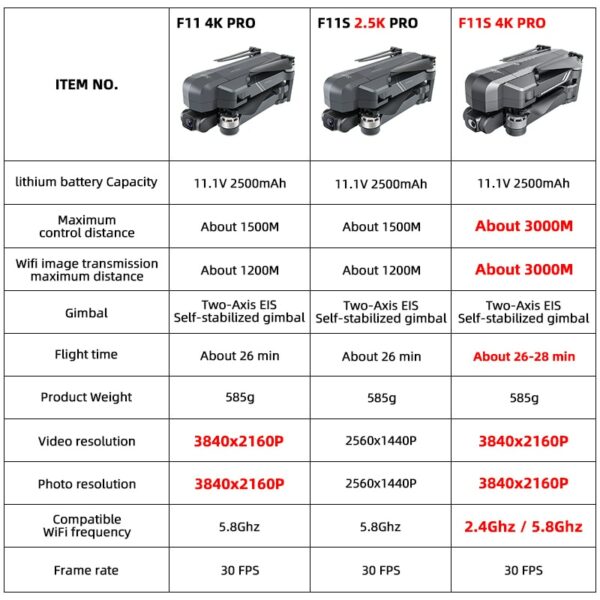 | ITEM NO. | F11 4K PRO | F11S 2.5K PRO | F11S 4K PRO |
|---|---|---|---|
| lithium battery Capacity | 11.1V 2500mAh | 11.1V 2500mAh | 11.1V 2500mAh |
| Maximum control distance | About 1500M | About 1500M | About 3000M |
| Wifi image transmission maximum distance | About 1200M | About 1200M | About 3000M |
| Gimbal | Two-Axis EIS Self-stabilized gimbal | Two-Axis EIS Self-stabilized gimbal | Two-Axis EIS Self-stabilized gimbal |
| Flight time | About 26 min | About 26 min | About 26-28 min |
| Product Weight | 585g | 585g | 585g |
| Video resolution | 3840x2160P | 2560x1440P | 3840x2160P |
| Photo resolution | 3840x2160P | 2560x1440P | 3840x2160P |
| Compatible WiFi frequency | 5.8Ghz | 5.8Ghz | 2.4Ghz / 5.8Ghz |
| Frame rate | 30 FPS | 30 FPS | 30 FPS |